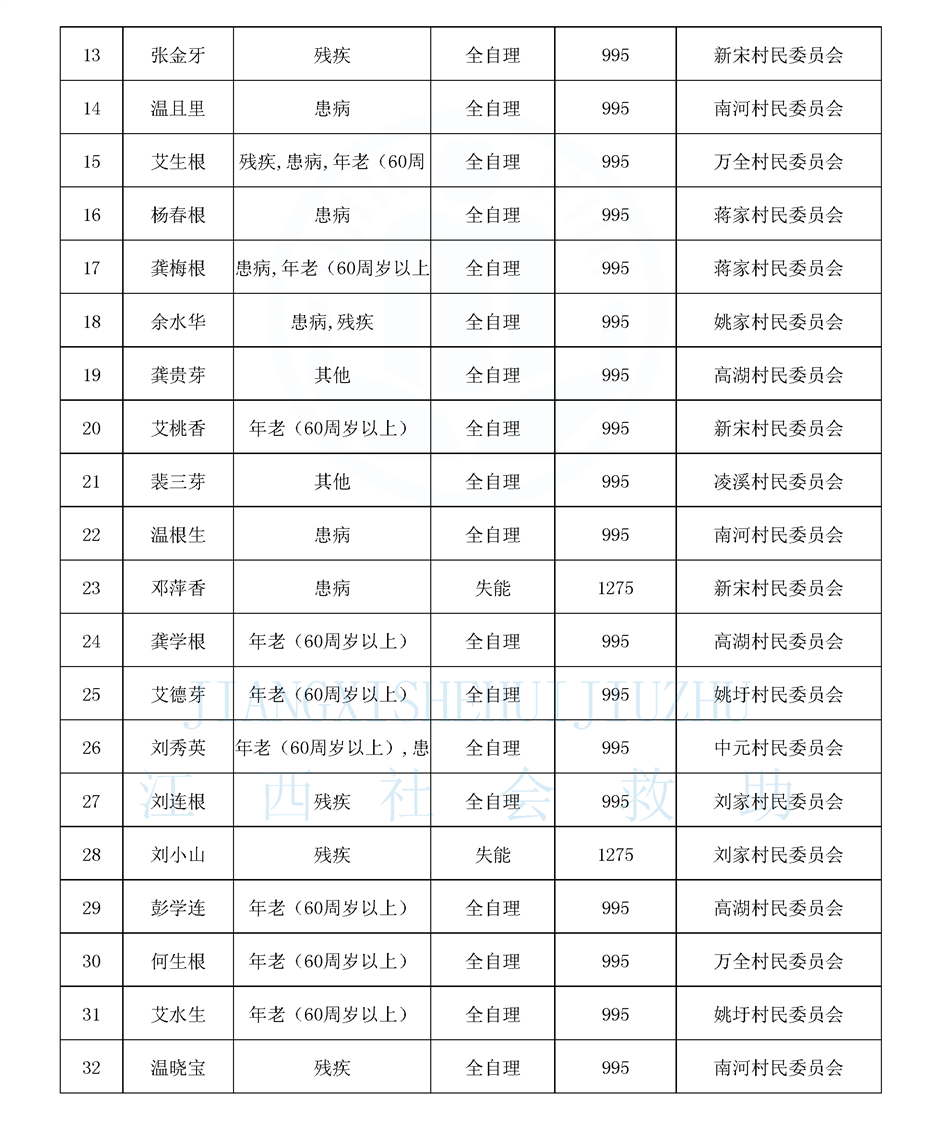 | 13 | 张金牙 | 残疾 | 全自理 | 995 | 新宋村民委员会 |
|---|---|---|---|---|---|
| 14 | 温且里 | 患病 | 全自理 | 995 | 南河村民委员会 |
| 15 | 艾生根 | 残疾，患病，年老（60周 | 全自理 | 995 | 万全村民委员会 |
| 16 | 杨春根 | 患病 | 全自理 | 995 | 蒋家村民委员会 |
| 17 | 龚梅根 | 患病，年老（60周岁以上 | 全自理 | 995 | 蒋家村民委员会 |
| 18 | 余水华 | 患病，残疾 | 全自理 | 995 | 姚家村民委员会 |
| 19 | 龚贵芽 | 其他 | 全自理 | 995 | 高湖村民委员会 |
| 20 | 艾桃香 | 年老（60周岁以上） | 全自理 | 995 | 新宋村民委员会 |
| 21 | 裴三芽 | 其他 | 全自理 | 995 | 凌溪村民委员会 |
| 22 | 温根生 | 患病 | 全自理 | 995 | 南河村民委员会 |
| 23 | 邓萍香 | 患病 | 失能 | 1275 | 新宋村民委员会 |
| 24 | 龚学根 | 年老（60周岁以上） | 全自理 | 995 | 高湖村民委员会 |
| 25 | 艾德芽 | 年老（60周岁以上） | 全自理 | 995 | 姚圩村民委员会 |
| 26 | 刘秀英 | 年老（60周岁以上），患 | 全自理 | 995 | 中元村民委员会 |
| 27 | 刘连根 | 残疾 | 全自理 | 995 | 刘家村民委员会 |
| 28 | 刘小山 | 残疾 | 失能 | 1275 | 刘家村民委员会 |
| 29 | 彭学连 | 年老（60周岁以上） | 全自理 | 995 | 高湖村民委员会 |
| 30 | 何生根 | 年老（60周岁以上） | 全自理 | 995 | 万全村民委员会 |
| 31 | 艾水生 | 年老（60周岁以上） | 全自理 | 995 | 姚圩村民委员会 |
| 32 | 温晓宝 | 残疾 | 全自理 | 995 | 南河村民委员会 |

JIANGXISHEHUIJIUZHU
江西社会救助